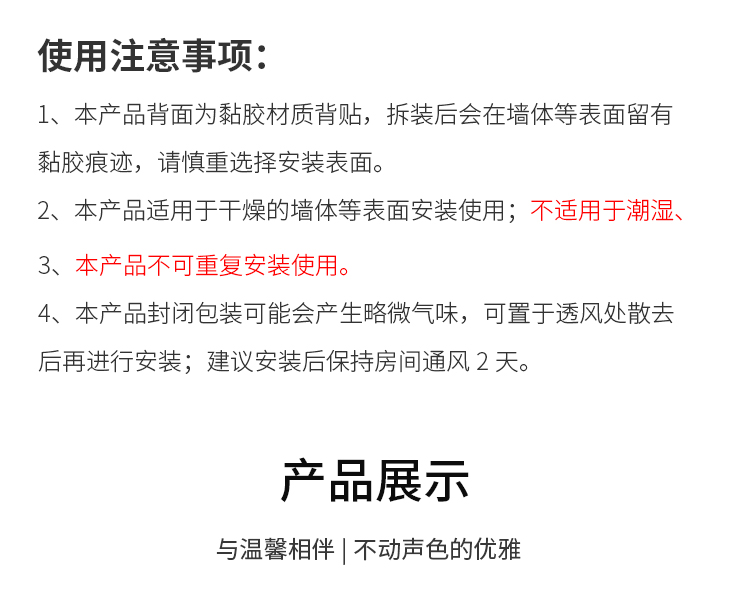 使用注意事项：

1、本产品背面为黏胶材质背贴，拆装后会在墙体等表面留有黏胶痕迹，请慎重选择安装表面。

2、本产品适用于干燥的墙体等表面安装使用；不适用于潮湿、

3、本产品不可重复安装使用。

4、本产品封闭包装可能会产生略微气味，可置于透风处散去后再进行安装；建议安装后保持房间通风2天。

产品展示

与温馨相伴 | 不动声色的优雅